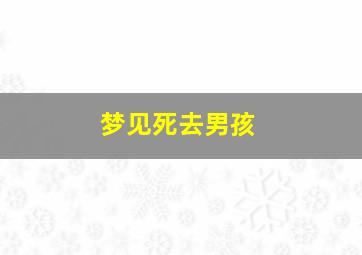 梦见死去男孩